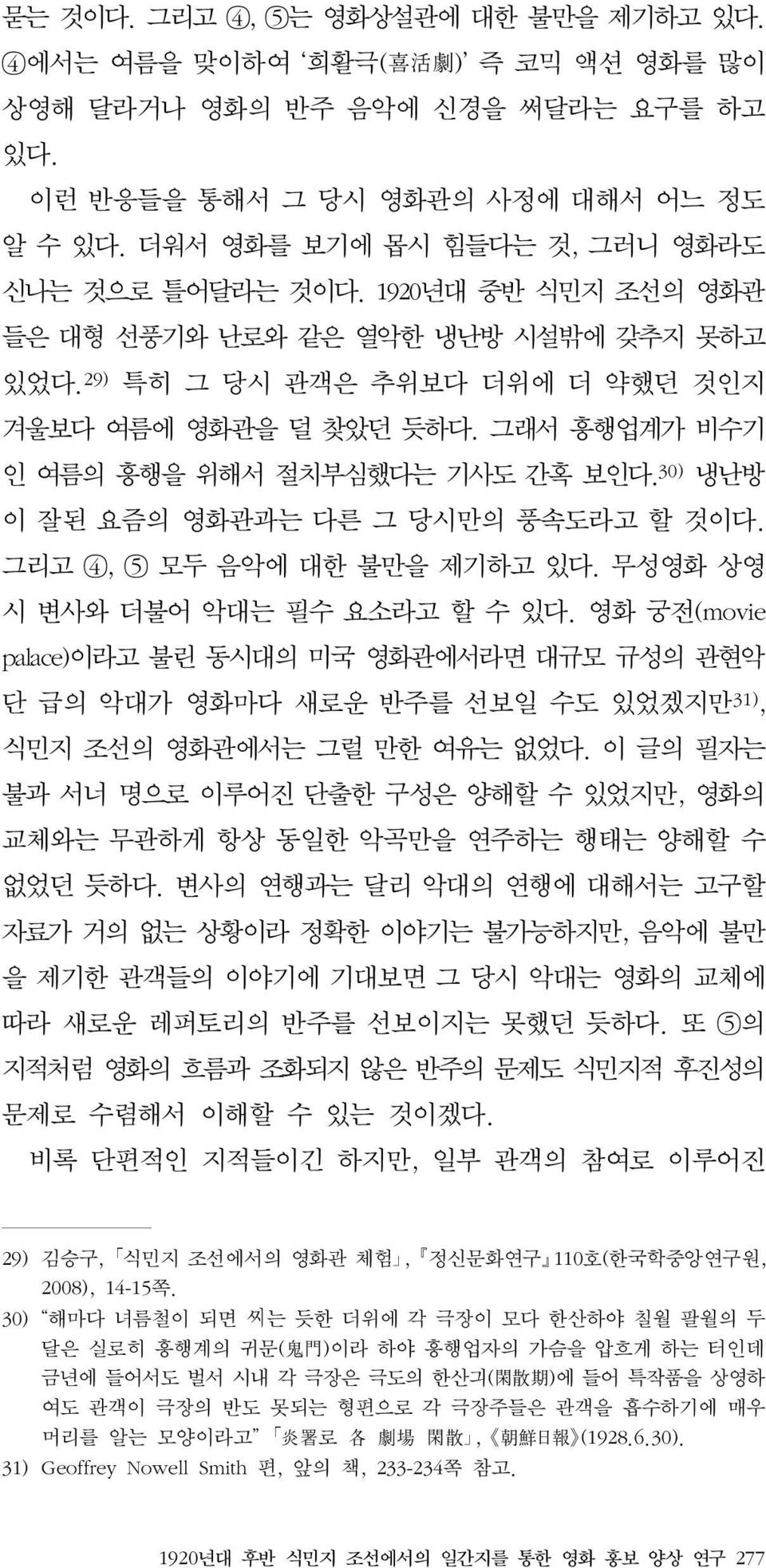 묻는 것이다. 그리고 ④, ⑤는 영화상설관에 대한 불만을 제기하고 있다. ④에서는 여름을 맞이하여 '희활극(喜活劇)' 즉 코믹 액션 영화를 많이 상영해 달라거나 영화의 반주 음악에 신경을 써달라는 요구를 하고 있다.

이런 반응들을 통해서 그 당시 영화관의 사정에 대해서 어느 정도 알 수 있다. 더워서 영화를 보기에 몹시 힘들다는 것, 그러니 영화라도 신나는 것으로 틀어달라는 것이다. 1920년대 중반 식민지 조선의 영화관들은 대형 선풍기와 난로와 같은 열악한 냉난방 시설밖에 갖추지 못하고 있었다.$^{29)}$ 특히 그 당시 관객은 추위보다 더위에 더 약했던 것인지 겨울보다 여름에 영화관을 덜 찾았던 듯하다. 그래서 흥행업계가 비수기인 여름의 흥행을 위해서 절치부심했다는 기사도 간혹 보인다.$^{30)}$ 냉난방이 잘된 요즘의 영화관과는 다른 그 당시만의 풍속도라고 할 것이다. 그리고 ④, ⑤ 모두 음악에 대한 불만을 제기하고 있다. 무성영화 상영 시 변사와 더불어 악대는 필수 요소라고 할 수 있다. 영화 궁전(movie palace)이라고 불린 동시대의 미국 영화관에서라면 대규모 규성의 관현악단 급의 악대가 영화마다 새로운 반주를 선보일 수도 있었겠지만$^{31)}$, 식민지 조선의 영화관에서는 그럴 만한 여유는 없었다. 이 글의 필자는 불과 서너 명으로 이루어진 단출한 구성은 양해할 수 있었지만, 영화의 교체와는 무관하게 항상 동일한 악곡만을 연주하는 행태는 양해할 수 없었던 듯하다. 변사의 연행과는 달리 악대의 연행에 대해서는 고구할 자료가 거의 없는 상황이라 정확한 이야기는 불가능하지만, 음악에 불만을 제기한 관객들의 이야기에 기대보면 그 당시 악대는 영화의 교체에 따라 새로운 레퍼토리의 반주를 선보이지는 못했던 듯하다. 또 ⑤의 지적처럼 영화의 흐름과 조화되지 않은 반주의 문제도 식민지적 후진성의 문제로 수렴해서 이해할 수 있는 것이겠다.

비록 단편적인 지적들이긴 하지만, 일부 관객의 참여로 이루어진

29) 김승구, 「식민지 조선에서의 영화관 체험」, 『정신문화연구』 110호(한국학중앙연구원, 2008), 14-15쪽.
30) "해마다 녀름철이 되면 찌는 듯한 더위에 각 극장이 모다 한산하야 칠월 팔월의 두 달은 실로히 흥행계의 귀문(鬼門)이라 하야 흥행업자의 가슴을 압흐게 하는 터인데 금년에 들어서도 벌서 시내 각 극장은 극도의 한산긔(閑散期)에 들어 특작품을 상영하여도 관객이 극장의 반도 못되는 형편으로 각 극장주들은 관객을 흡수하기에 매우 머리를 알는 모양이라고" 「炎署로 各 劇場 閑散」, 《朝鮮日報》(1928.6.30).
31) Geoffrey Nowell Smith 편, 앞의 책, 233-234쪽 참고.

1920년대 후반 식민지 조선에서의 일간지를 통한 영화 홍보 양상 연구 277